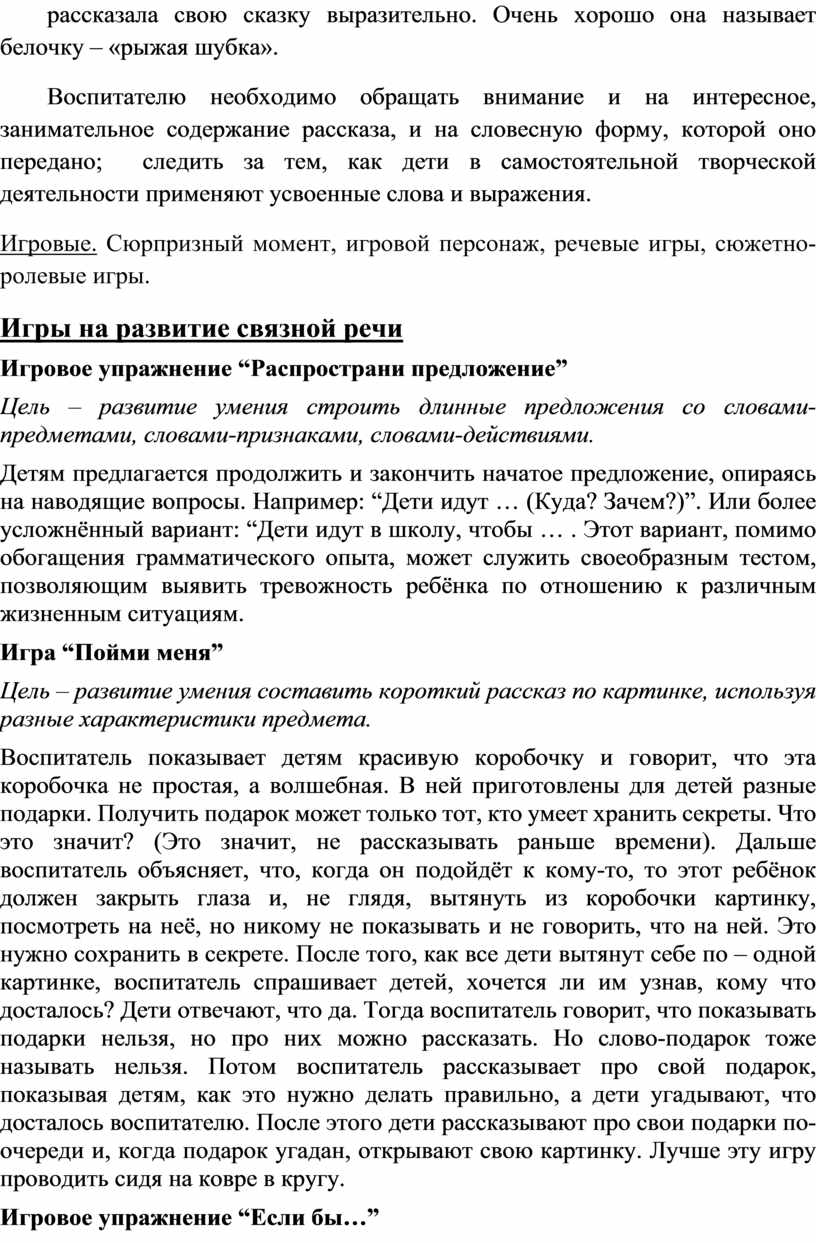 рассказала свою сказку выразительно. Очень хорошо она называет белочку – «рыжая шубка».

Воспитателю необходимо обращать внимание и на интересное, занимательное содержание рассказа, и на словесную форму, которой оно передано; следить за тем, как дети в самостоятельной творческой деятельности применяют усвоенные слова и выражения.

Игровые. Сюрпризный момент, игровой персонаж, речевые игры, сюжетно-ролевые игры.

Игры на развитие связной речи

Игровое упражнение “Распространи предложение”

Цель – развитие умения строить длинные предложения со словами-предметами, словами-признаками, словами-действиями.

Детям предлагается продолжить и закончить начатое предложение, опираясь на наводящие вопросы. Например: “Дети идут … (Куда? Зачем?)”. Или более усложнённый вариант: “Дети идут в школу, чтобы … . Этот вариант, помимо обогащения грамматического опыта, может служить своеобразным тестом, позволяющим выявить тревожность ребёнка по отношению к различным жизненным ситуациям.

Игра “Пойми меня”

Цель – развитие умения составить короткий рассказ по картинке, используя разные характеристики предмета.

Воспитатель показывает детям красивую коробочку и говорит, что эта коробочка не простая, а волшебная. В ней приготовлены для детей разные подарки. Получить подарок может только тот, кто умеет хранить секреты. Что это значит? (Это значит, не рассказывать раньше времени). Дальше воспитатель объясняет, что, когда он подойдёт к кому-то, то этот ребёнок должен закрыть глаза и, не глядя, вытянуть из коробочки картинку, посмотреть на неё, но никому не показывать и не говорить, что на ней. Это нужно сохранить в секрете. После того, как все дети вытянут себе по – одной картинке, воспитатель спрашивает детей, хочется ли им узнав, кому что досталось? Дети отвечают, что да. Тогда воспитатель говорит, что показывать подарки нельзя, но про них можно рассказать. Но слово-подарок тоже называть нельзя. Потом воспитатель рассказывает про свой подарок, показывая детям, как это нужно делать правильно, а дети угадывают, что досталось воспитателю. После этого дети рассказывают про свои подарки по-очереди и, когда подарок угадан, открывают свою картинку. Лучше эту игру проводить сидя на ковре в кругу.

Игровое упражнение “Если бы…”